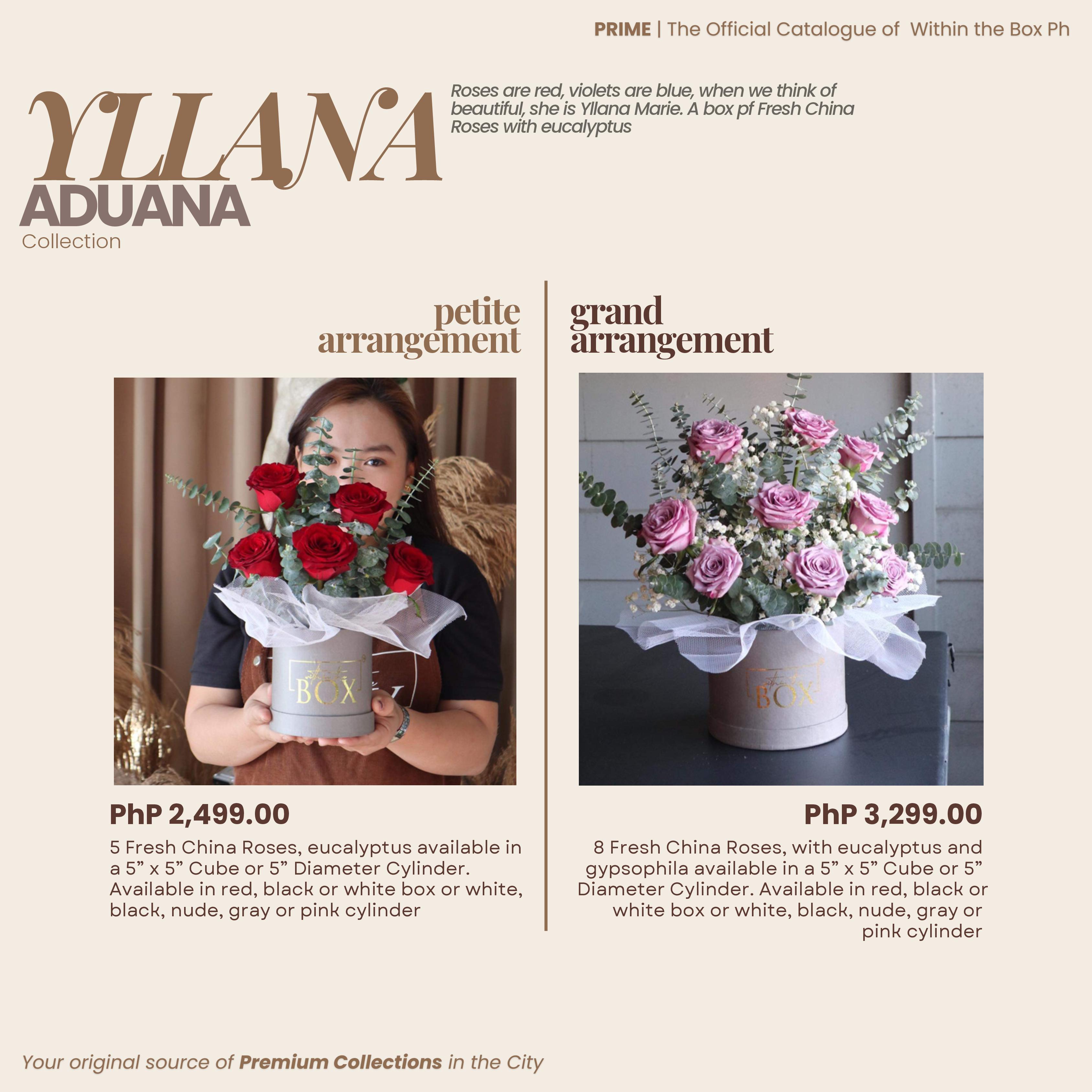 PRIME | The Official Catalogue of Within the Box Ph

YLLANA
ADUANA
Collection

Roses are red, violets are blue, when we think of beautiful, she is Yllana Marie. A box pf Fresh China Roses with eucalyptus

petite
arrangement

PhP 2,499.00

5 Fresh China Roses, eucalyptus available in a 5" x 5" Cube or 5" Diameter Cylinder. Available in red, black or white box or white, black, nude, gray or pink cylinder

grand
arrangement

PhP 3,299.00

8 Fresh China Roses, with eucalyptus and gypsophila available in a 5" x 5" Cube or 5" Diameter Cylinder. Available in red, black or white box or white, black, nude, gray or pink cylinder

Your original source of Premium Collections in the City